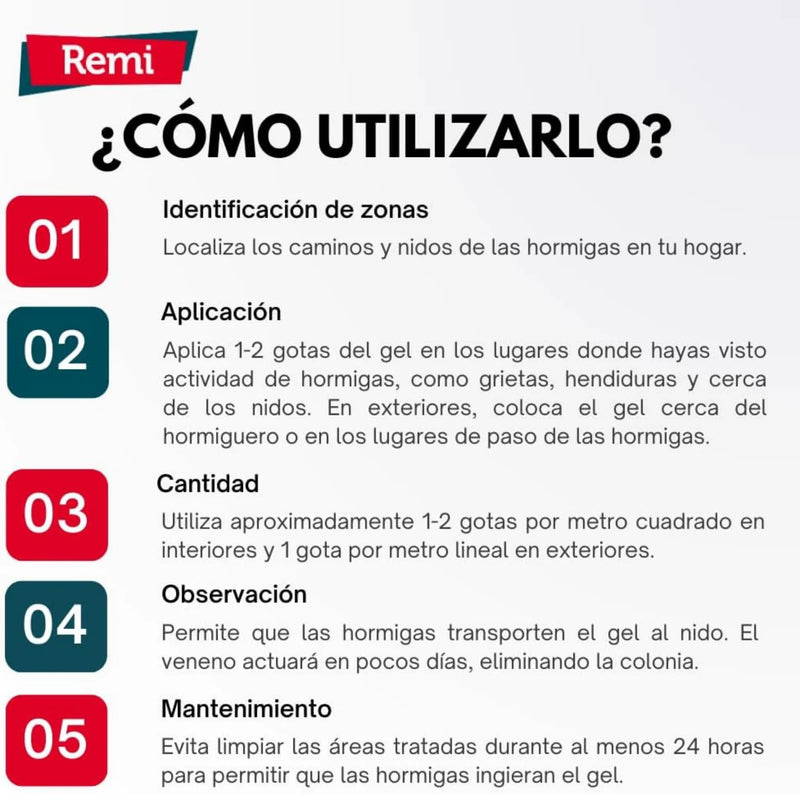 Remi

¿CÓMO UTILIZARLO?

01
Identificación de zonas
Localiza los caminos y nidos de las hormigas en tu hogar.

02
Aplicación
Aplica 1-2 gotas del gel en los lugares donde hayas visto actividad de hormigas, como grietas, hendiduras y cerca de los nidos. En exteriores, coloca el gel cerca del hormiguero o en los lugares de paso de las hormigas.

03
Cantidad
Utiliza aproximadamente 1-2 gotas por metro cuadrado en interiores y 1 gota por metro lineal en exteriores.

04
Observación
Permite que las hormigas transporten el gel al nido. El veneno actuará en pocos días, eliminando la colonia.

05
Mantenimiento
Evita limpiar las áreas tratadas durante al menos 24 horas para permitir que las hormigas ingieran el gel.